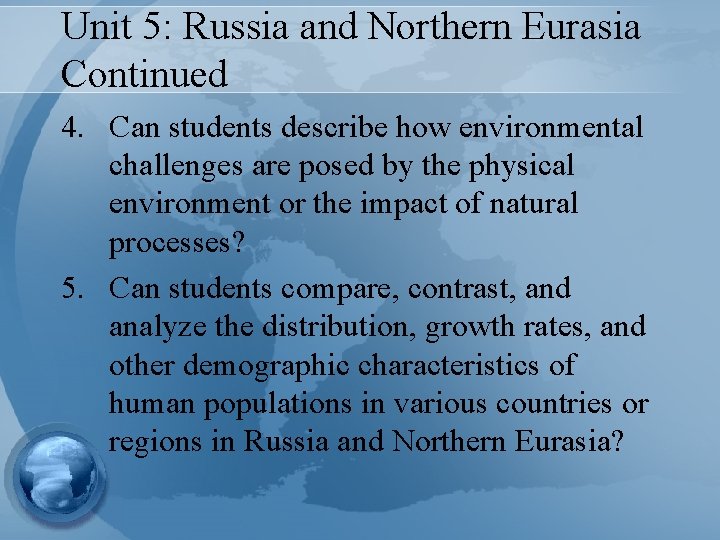 Unit 5: Russia and Northern Eurasia Continued

4. Can students describe how environmental challenges are posed by the physical environment or the impact of natural processes?

5. Can students compare, contrast, and analyze the distribution, growth rates, and other demographic characteristics of human populations in various countries or regions in Russia and Northern Eurasia?